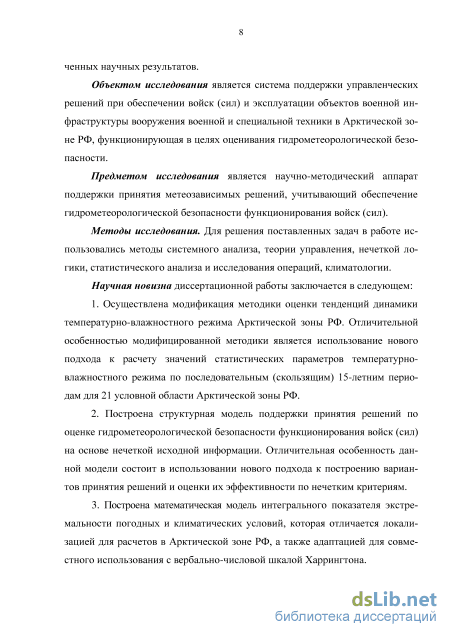 8

ченных научных результатов.

Объектом исследования является система поддержки управленческих решений при обеспечении войск (сил) и эксплуатации объектов военной инфраструктуры вооружения военной и специальной техники в Арктической зоне РФ, функционирующая в целях оценивания гидрометеорологической безопасности.

Предметом исследования является научно-методический аппарат поддержки принятия метеозависимых решений, учитывающий обеспечение гидрометеорологической безопасности функционирования войск (сил).

Методы исследования. Для решения поставленных задач в работе использовались методы системного анализа, теории управления, нечеткой логики, статистического анализа и исследования операций, климатологии.

Научная новизна диссертационной работы заключается в следующем:

1. Осуществлена модификация методики оценки тенденций динамики температурно-влажностного режима Арктической зоны РФ. Отличительной особенностью модифицированной методики является использование нового подхода к расчету значений статистических параметров температурно-влажностного режима по последовательным (скользящим) 15-летним периодам для 21 условной области Арктической зоны РФ.

2. Построена структурная модель поддержки принятия решений по оценке гидрометеорологической безопасности функционирования войск (сил) на основе нечеткой исходной информации. Отличительная особенность данной модели состоит в использовании нового подхода к построению вариантов принятия решений и оценки их эффективности по нечетким критериям.

3. Построена математическая модель интегрального показателя экстремальности погодных и климатических условий, которая отличается локализацией для расчетов в Арктической зоне РФ, а также адаптацией для совместного использования с вербально-числовой шкалой Харрингтона.

dsLib.net
библиотека диссертаций